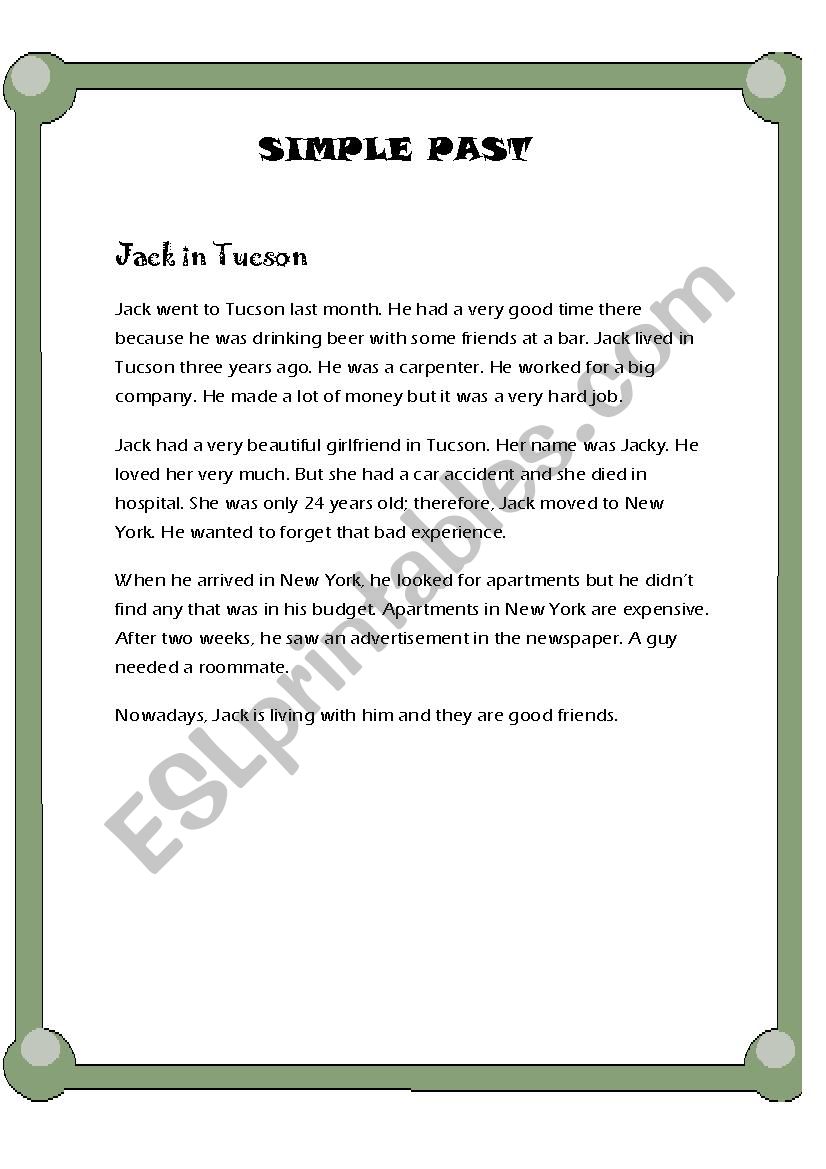 SIMPLE PAST

Jack in Tucson

Jack went to Tucson last month. He had a very good time there because he was drinking beer with some friends at a bar. Jack lived in Tucson three years ago. He was a carpenter. He worked for a big company. He made a lot of money but it was a very hard job.

Jack had a very beautiful girlfriend in Tucson. Her name was Jacky. He loved her very much. But she had a car accident and she died in hospital. She was only 24 years old; therefore, Jack moved to New York. He wanted to forget that bad experience.

When he arrived in New York, he looked for apartments but he didn't find any that was in his budget. Apartments in New York are expensive. After two weeks, he saw an advertisement in the newspaper. A guy needed a roommate.

Nowadays, Jack is living with him and they are good friends.

ESLprintables.com